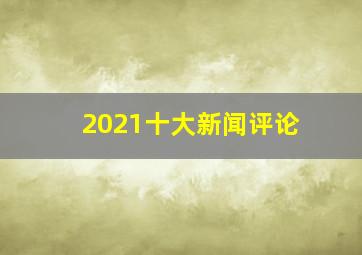 2021十大新闻评论